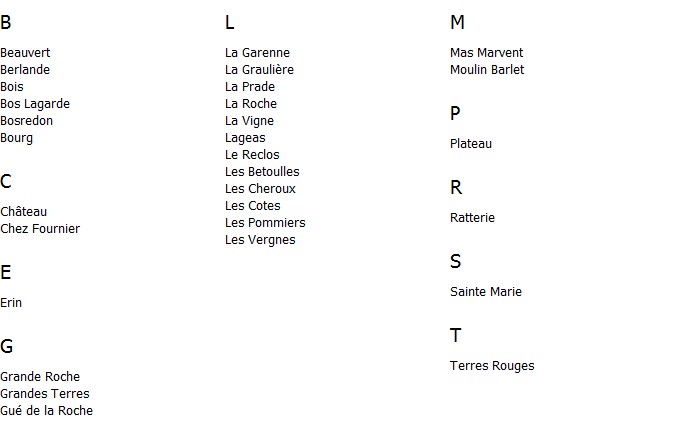 B

Beauvert
Berlande
Bois
Bos Lagarde
Bosredon
Bourg

C

Château
Chez Fournier

E

Erin

G

Grande Roche
Grandes Terres
Gué de la Roche

L

La Garenne
La Graulière
La Prade
La Roche
La Vigne
Lageas
Le Reclos
Les Betoulles
Les Cheroux
Les Cotes
Les Pommiers
Les Vergnes

M

Mas Marvent
Moulin Barlet

P

Plateau

R

Ratterie

S

Sainte Marie

T

Terres Rouges